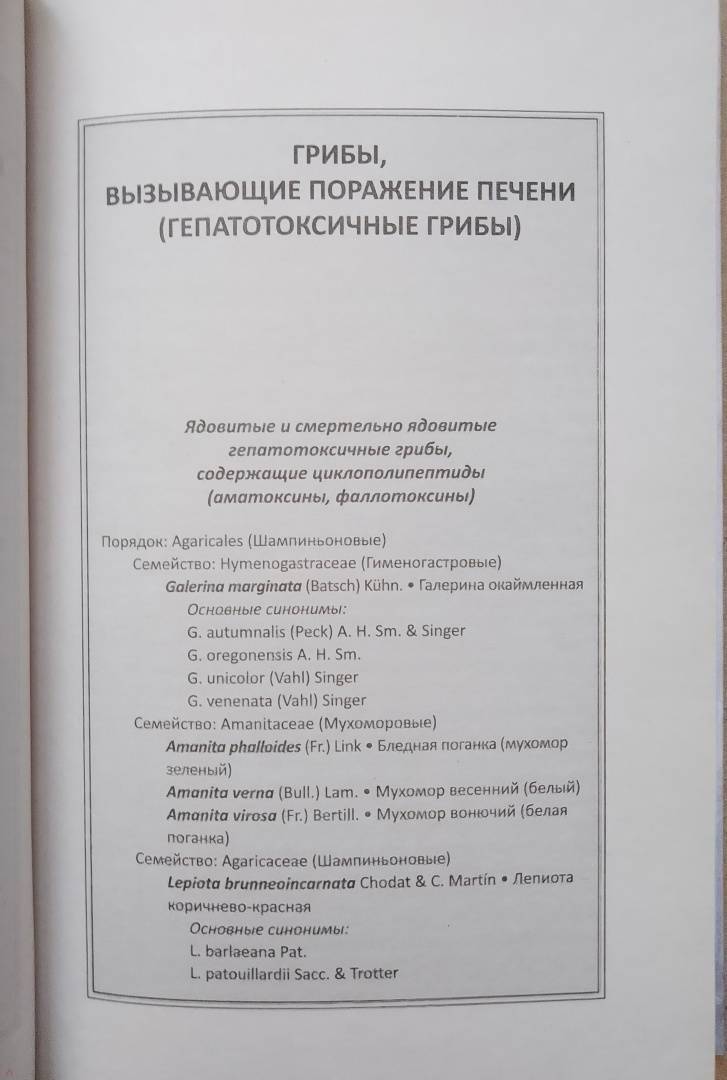 ГРИБЫ,
ВЫЗЫВАЮЩИЕ ПОРАЖЕНИЕ ПЕЧЕНИ
(ГЕПАТОТОКСИЧНЫЕ ГРИБЫ)

Ядовитые и смертельно ядовитые
гепатотоксичные грибы,
содержащие циклополипептиды
(аматоксины, фаллотоксины)

Порядок: Agaricales (Шампиньоновые)

Семейство: Hymenogastraceae (Гименогастровые)

Galerina marginata (Batsch) Kühn. • Галерина окаймленная

Основные синонимы:

G. autumnalis (Peck) A. H. Sm. & Singer

G. oregonensis A. H. Sm.

G. unicolor (Vahl) Singer

G. venenata (Vahl) Singer

Семейство: Amanitaceae (Мухоморовые)

Amanita phalloides (Fr.) Link • Бледная поганка (мухомор зеленый)

Amanita verna (Bull.) Lam. • Мухомор весенний (белый)

Amanita virosa (Fr.) Bertill. • Мухомор вонючий (белая поганка)

Семейство: Agaricaceae (Шампиньоновые)

Lepiota brunneoincarnata Chodat & C. Martín • Лепиота коричнево-красная

Основные синонимы:

L. barlaeana Pat.

L. patouillardii Sacc. & Trotter